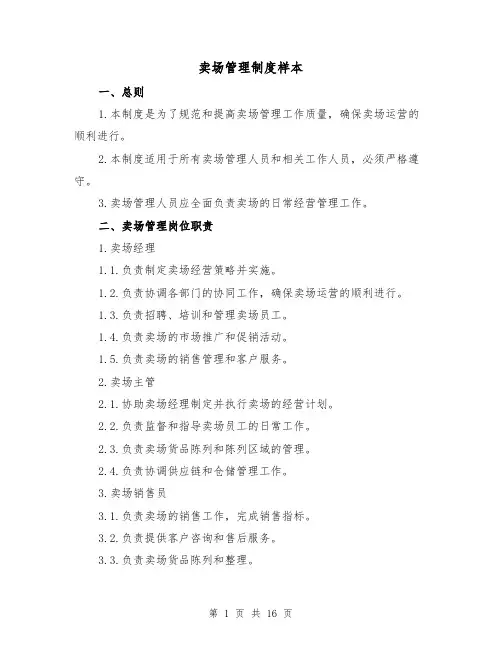 卖场管理制度样本

一、总则

1.本制度是为了规范和提高卖场管理工作质量，确保卖场运营的顺利进行。

2.本制度适用于所有卖场管理人员和相关工作人员，必须严格遵守。

3.卖场管理人员应全面负责卖场的日常经营管理工作。

二、卖场管理岗位职责

1.卖场经理

1.1.负责制定卖场经营策略并实施。

1.2.负责协调各部门的协同工作，确保卖场运营的顺利进行。

1.3.负责招聘、培训和管理卖场员工。

1.4.负责卖场的市场推广和促销活动。

1.5.负责卖场的销售管理和客户服务。

2.卖场主管

2.1.协助卖场经理制定并执行卖场的经营计划。

2.2.负责监督和指导卖场员工的日常工作。

2.3.负责卖场货品陈列和陈列区域的管理。

2.4.负责协调供应链和仓储管理工作。

3.卖场销售员

3.1.负责卖场的销售工作，完成销售指标。

3.2.负责提供客户咨询和售后服务。

3.3.负责卖场货品陈列和整理。

第 1 页 共 16 页